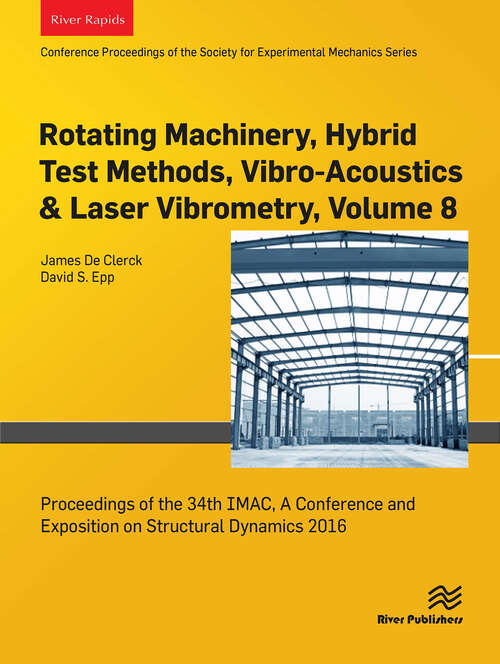 River Rapids

Conference Proceedings of the Society for Experimental Mechanics Series

Rotating Machinery, Hybrid Test Methods, Vibro-Acoustics & Laser Vibrometry, Volume 8

James De Clerck
David S. Epp

Proceedings of the 34th IMAC, A Conference and Exposition on Structural Dynamics 2016

River Publishers